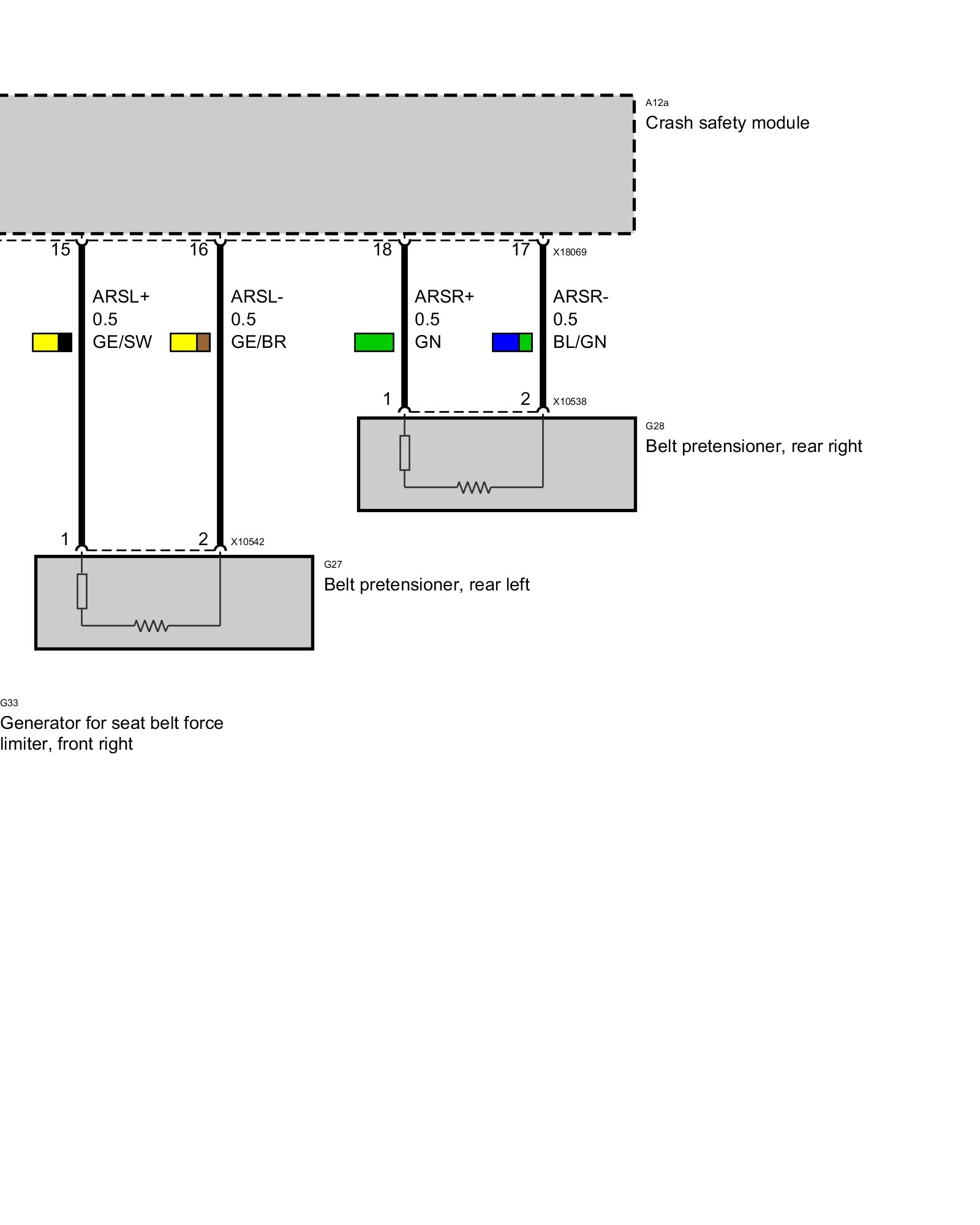 A12a
Crash safety module

15
16
18
17
X18069

ARSL+
0.5
GE/SW

ARSL-
0.5
GE/BR

ARSR+
0.5
GN

ARSR-
0.5
BL/GN

1
2
X10538

G28
Belt pretensioner, rear right

1
2
X10542

G27
Belt pretensioner, rear left

G33
Generator for seat belt force limiter, front right